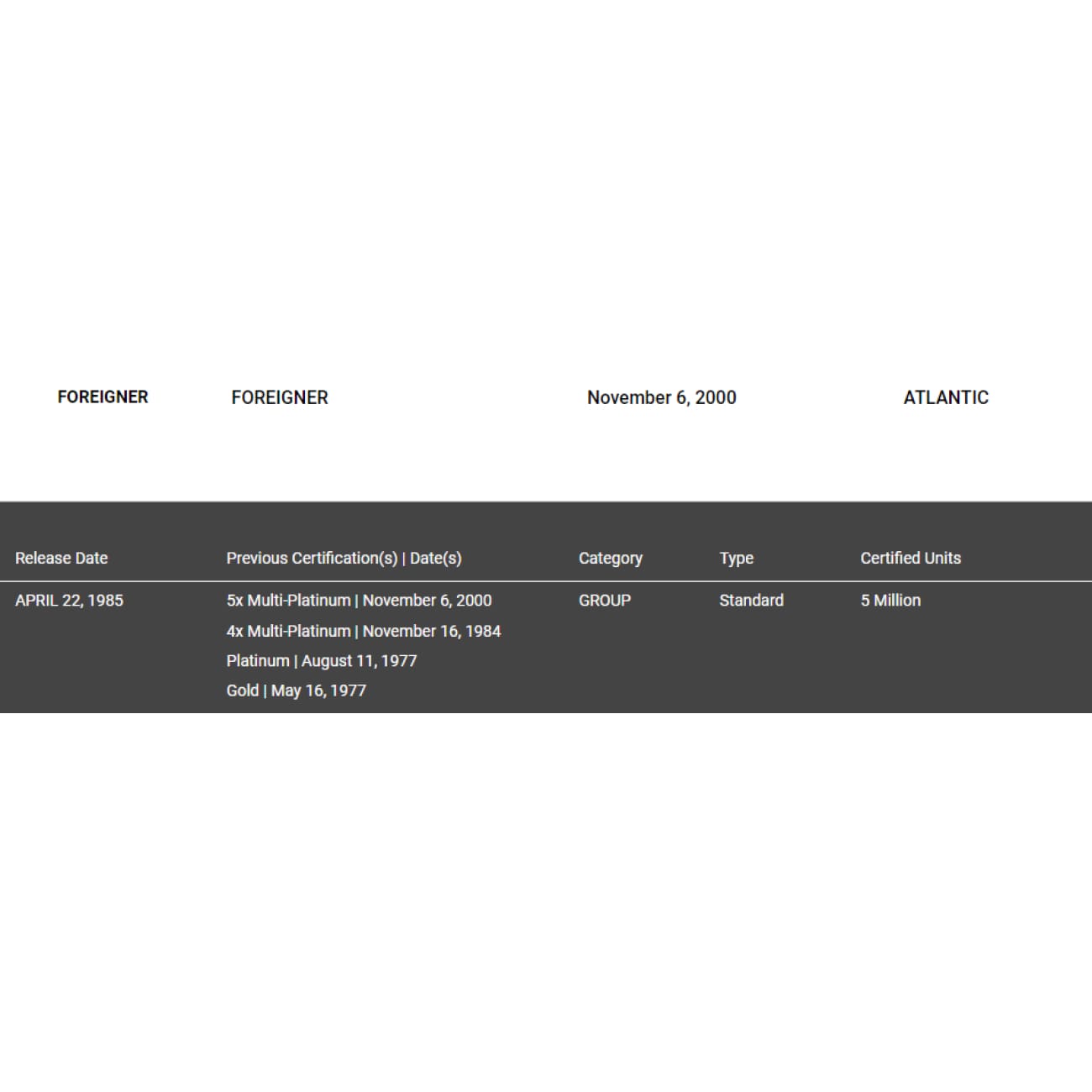 FOREIGNER FOREIGNER November 6, 2000 ATLANTIC

| Release Date | Previous Certification(s) \| Date(s) | Category | Type | Certified Units |
|---|---|---|---|---|
| APRIL 22, 1985 | 5x Multi-Platinum \| November 6, 2000<br>4x Multi-Platinum \| November 16, 1984<br>Platinum \| August 11, 1977<br>Gold \| May 16, 1977 | GROUP | Standard | 5 Million |